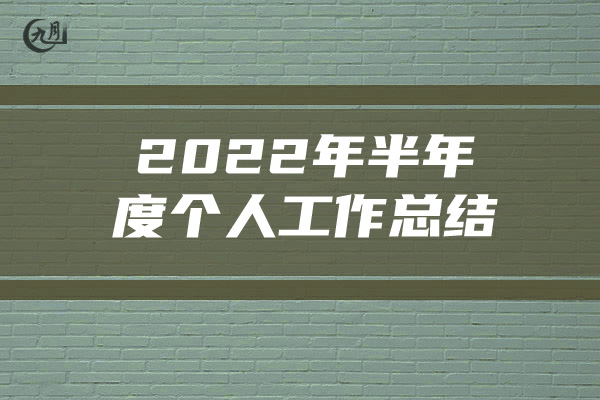 九月

2022年半年度个人工作总结